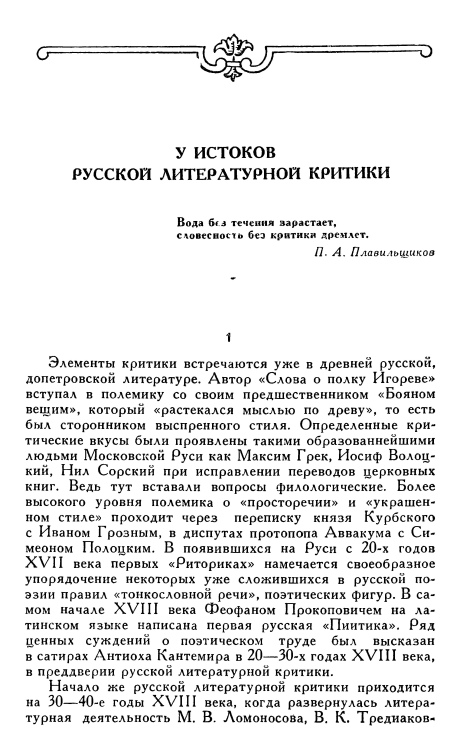 У ИСТОКОВ
РУССКОЙ ЛИТЕРАТУРНОЙ КРИТИКИ

Вода без течения зарастает,
словесность без критики дремлет.
П. А. Плавильщиков

1

Элементы критики встречаются уже в древней русской, допетровской литературе. Автор «Слова о полку Игореве» вступал в полемику со своим предшественником «Бояном вещим», который «растекался мыслью по древу», то есть был сторонником выспренного стиля. Определенные критические вкусы были проявлены такими образованнейшими людьми Московской Руси как Максим Грек, Иосиф Волоцкий, Нил Сорский при исправлении переводов церковных книг. Ведь тут вставали вопросы филологические. Более высокого уровня полемика о «просторечии» и «украшенном стиле» проходит через переписку князя Курбского с Иваном Грозным, в диспутах протопопа Аввакума с Симеоном Полоцким. В появившихся на Руси с 20-х годов XVII века первых «Риториках» намечается своеобразное упорядочение некоторых уже сложившихся в русской поэзии правил «тонкословной речи», поэтических фигур. В самом начале XVIII века Феофаном Прокоповичем на латинском языке написана первая русская «Пиитика». Ряд ценных суждений о поэтическом труде был высказан в сатирах Антиоха Кантемира в 20—30-х годах XVIII века, в преддверии русской литературной критики.

Начало же русской литературной критики приходится на 30—40-е годы XVIII века, когда развернулась литературная деятельность М. В. Ломоносова, В. К. Тредиаков-